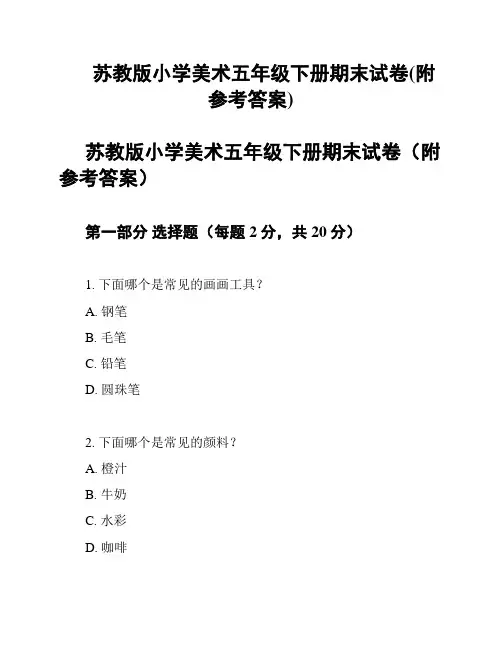 苏教版小学美术五年级下册期末试卷(附参考答案)

苏教版小学美术五年级下册期末试卷（附参考答案）

第一部分 选择题（每题 2 分，共 20 分）

1. 下面哪个是常见的画画工具？

A. 钢笔

B. 毛笔

C. 铅笔

D. 圆珠笔

2. 下面哪个是常见的颜料？

A. 橙汁

B. 牛奶

C. 水彩

D. 咖啡